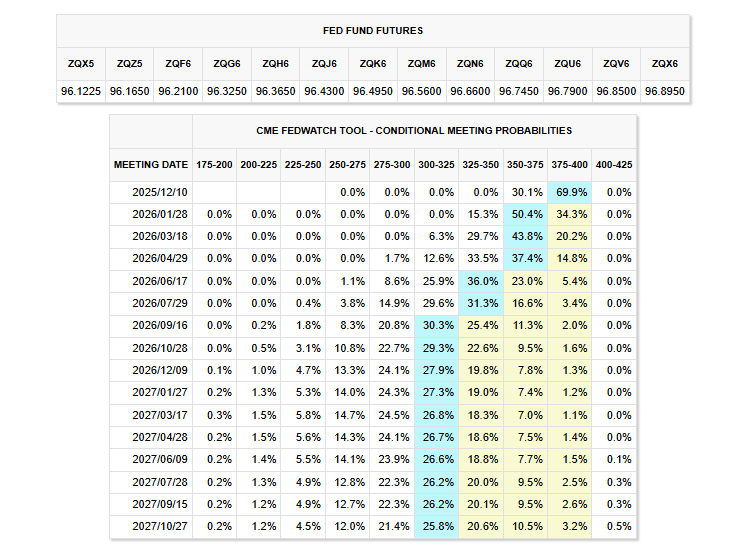 FED FUND FUTURES

| ZQX5 | ZQZ5 | ZQF6 | ZQG6 | ZQH6 | ZQJ6 | ZQK6 | ZQM6 | ZQN6 | ZQQ6 | ZQU6 | ZQV6 | ZQX6 |
|---|---|---|---|---|---|---|---|---|---|---|---|---|
| 96.1225 | 96.1650 | 96.2100 | 96.3250 | 96.3650 | 96.4300 | 96.4950 | 96.5600 | 96.6600 | 96.7450 | 96.7900 | 96.8500 | 96.8950 |

CME FEDWATCH TOOL - CONDITIONAL MEETING PROBABILITIES

| MEETING DATE | 175-200 | 200-225 | 225-250 | 250-275 | 275-300 | 300-325 | 325-350 | 350-375 | 375-400 | 400-425 |
|---|---|---|---|---|---|---|---|---|---|---|
| 2025/12/10 | | | | 0.0% | 0.0% | 0.0% | 0.0% | 30.1% | 69.9% | 0.0% |
| 2026/01/28 | 0.0% | 0.0% | 0.0% | 0.0% | 0.0% | 0.0% | 15.3% | 50.4% | 34.3% | 0.0% |
| 2026/03/18 | 0.0% | 0.0% | 0.0% | 0.0% | 0.0% | 6.3% | 29.7% | 43.8% | 20.2% | 0.0% |
| 2026/04/29 | 0.0% | 0.0% | 0.0% | 0.0% | 1.7% | 12.6% | 33.5% | 37.4% | 14.8% | 0.0% |
| 2026/06/17 | 0.0% | 0.0% | 0.0% | 1.1% | 8.6% | 25.9% | 36.0% | 23.0% | 5.4% | 0.0% |
| 2026/07/29 | 0.0% | 0.0% | 0.4% | 3.8% | 14.9% | 29.6% | 31.3% | 16.6% | 3.4% | 0.0% |
| 2026/09/16 | 0.0% | 0.2% | 1.8% | 8.3% | 20.8% | 30.3% | 25.4% | 11.3% | 2.0% | 0.0% |
| 2026/10/28 | 0.0% | 0.5% | 3.1% | 10.8% | 22.7% | 29.3% | 22.6% | 9.5% | 1.6% | 0.0% |
| 2026/12/09 | 0.1% | 1.0% | 4.7% | 13.3% | 24.1% | 27.9% | 19.8% | 7.8% | 1.3% | 0.0% |
| 2027/01/27 | 0.2% | 1.3% | 5.3% | 14.0% | 24.3% | 27.3% | 19.0% | 7.4% | 1.2% | 0.0% |
| 2027/03/17 | 0.3% | 1.5% | 5.8% | 14.7% | 24.5% | 26.8% | 18.3% | 7.0% | 1.1% | 0.0% |
| 2027/04/28 | 0.2% | 1.5% | 5.6% | 14.3% | 24.1% | 26.7% | 18.6% | 7.5% | 1.4% | 0.0% |
| 2027/06/09 | 0.2% | 1.4% | 5.5% | 14.1% | 23.9% | 26.6% | 18.8% | 7.7% | 1.5% | 0.1% |
| 2027/07/28 | 0.2% | 1.3% | 4.9% | 12.8% | 22.3% | 26.2% | 20.0% | 9.5% | 2.5% | 0.3% |
| 2027/09/15 | 0.2% | 1.2% | 4.9% | 12.7% | 22.3% | 26.2% | 20.1% | 9.5% | 2.6% | 0.3% |
| 2027/10/27 | 0.2% | 1.2% | 4.5% | 12.0% | 21.4% | 25.8% | 20.6% | 10.5% | 3.2% | 0.5% |